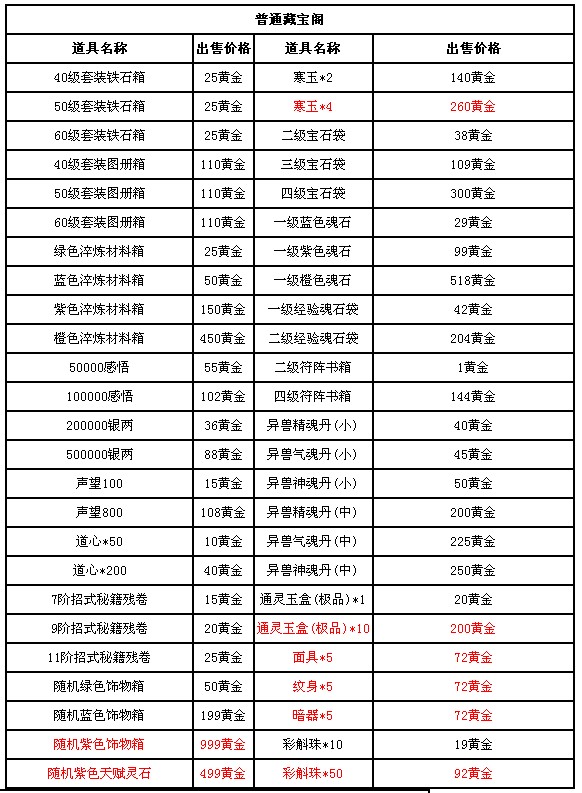 普通藏宝阁

| 道具名称 | 出售价格 | 道具名称 | 出售价格 |
|---|---|---|---|
| 40级套装铁石箱 | 25黄金 | 寒玉*2 | 140黄金 |
| 50级套装铁石箱 | 25黄金 | 寒玉*4 | 260黄金 |
| 60级套装铁石箱 | 25黄金 | 二级宝石袋 | 38黄金 |
| 40级套装图册箱 | 110黄金 | 三级宝石袋 | 109黄金 |
| 50级套装图册箱 | 110黄金 | 四级宝石袋 | 300黄金 |
| 60级套装图册箱 | 110黄金 | 一级蓝色魂石 | 29黄金 |
| 绿色淬炼材料箱 | 25黄金 | 一级紫色魂石 | 99黄金 |
| 蓝色淬炼材料箱 | 50黄金 | 一级橙色魂石 | 518黄金 |
| 紫色淬炼材料箱 | 150黄金 | 一级经验魂石袋 | 42黄金 |
| 橙色淬炼材料箱 | 450黄金 | 二级经验魂石袋 | 204黄金 |
| 50000感悟 | 55黄金 | 二级符阵书箱 | 1黄金 |
| 100000感悟 | 102黄金 | 四级符阵书箱 | 144黄金 |
| 200000银两 | 36黄金 | 异兽精魂丹(小) | 40黄金 |
| 500000银两 | 88黄金 | 异兽气魂丹(小) | 45黄金 |
| 声望100 | 15黄金 | 异兽神魂丹(小) | 50黄金 |
| 声望800 | 108黄金 | 异兽精魂丹(中) | 200黄金 |
| 道心*50 | 10黄金 | 异兽气魂丹(中) | 225黄金 |
| 道心*200 | 40黄金 | 异兽神魂丹(中) | 250黄金 |
| 7阶招式秘籍残卷 | 15黄金 | 通灵玉盒(极品)*1 | 20黄金 |
| 9阶招式秘籍残卷 | 20黄金 | 通灵玉盒(极品)*10 | 200黄金 |
| 11阶招式秘籍残卷 | 25黄金 | 面具*5 | 72黄金 |
| 随机绿色饰物箱 | 50黄金 | 纹身*5 | 72黄金 |
| 随机蓝色饰物箱 | 199黄金 | 暗器*5 | 72黄金 |
| 随机紫色饰物箱 | 999黄金 | 彩斛珠*10 | 19黄金 |
| 随机紫色天赋灵石 | 499黄金 | 彩斛珠*50 | 92黄金 |